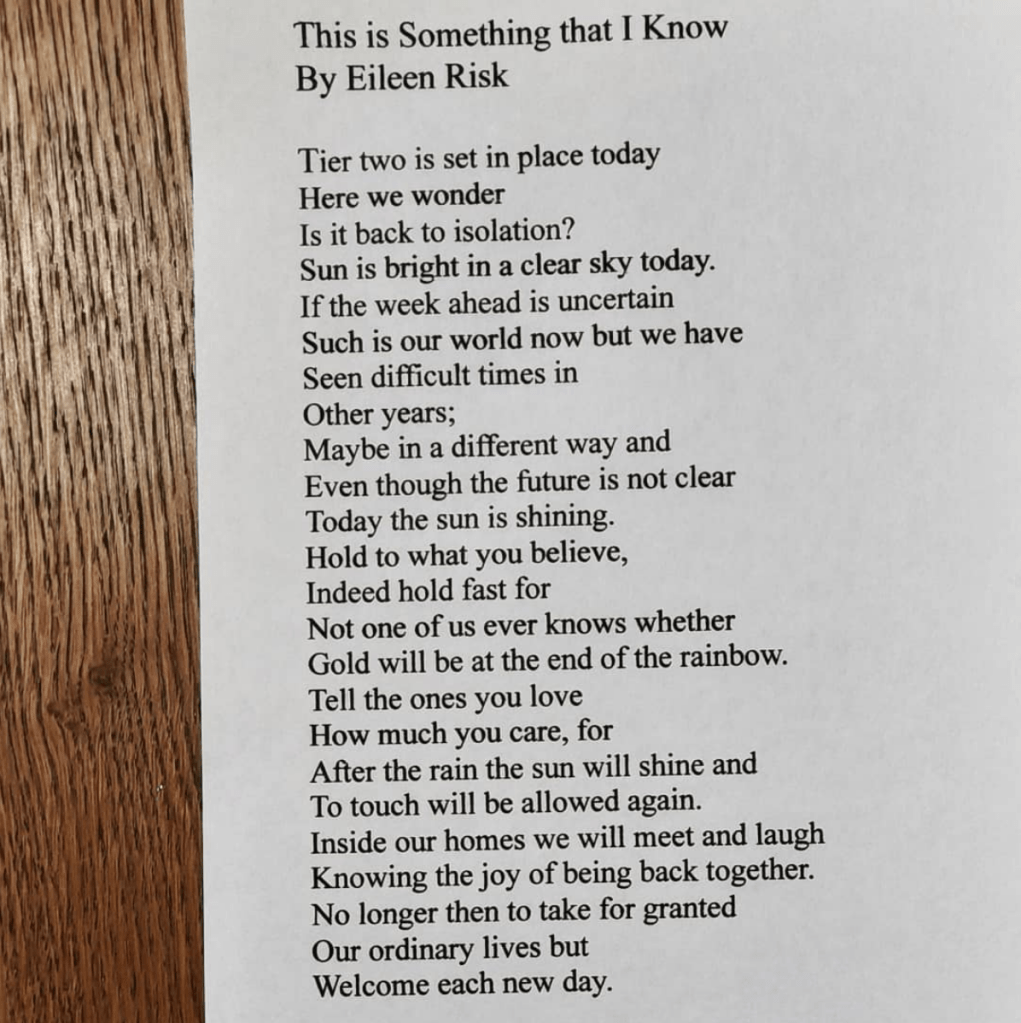 This is Something that I Know
By Eileen Risk

Tier two is set in place today
Here we wonder
Is it back to isolation?
Sun is bright in a clear sky today.
If the week ahead is uncertain
Such is our world now but we have
Seen difficult times in
Other years;
Maybe in a different way and
Even though the future is not clear
Today the sun is shining.
Hold to what you believe,
Indeed hold fast for
Not one of us ever knows whether
Gold will be at the end of the rainbow.
Tell the ones you love
How much you care, for
After the rain the sun will shine and
To touch will be allowed again.
Inside our homes we will meet and laugh
Knowing the joy of being back together.
No longer then to take for granted
Our ordinary lives but
Welcome each new day.